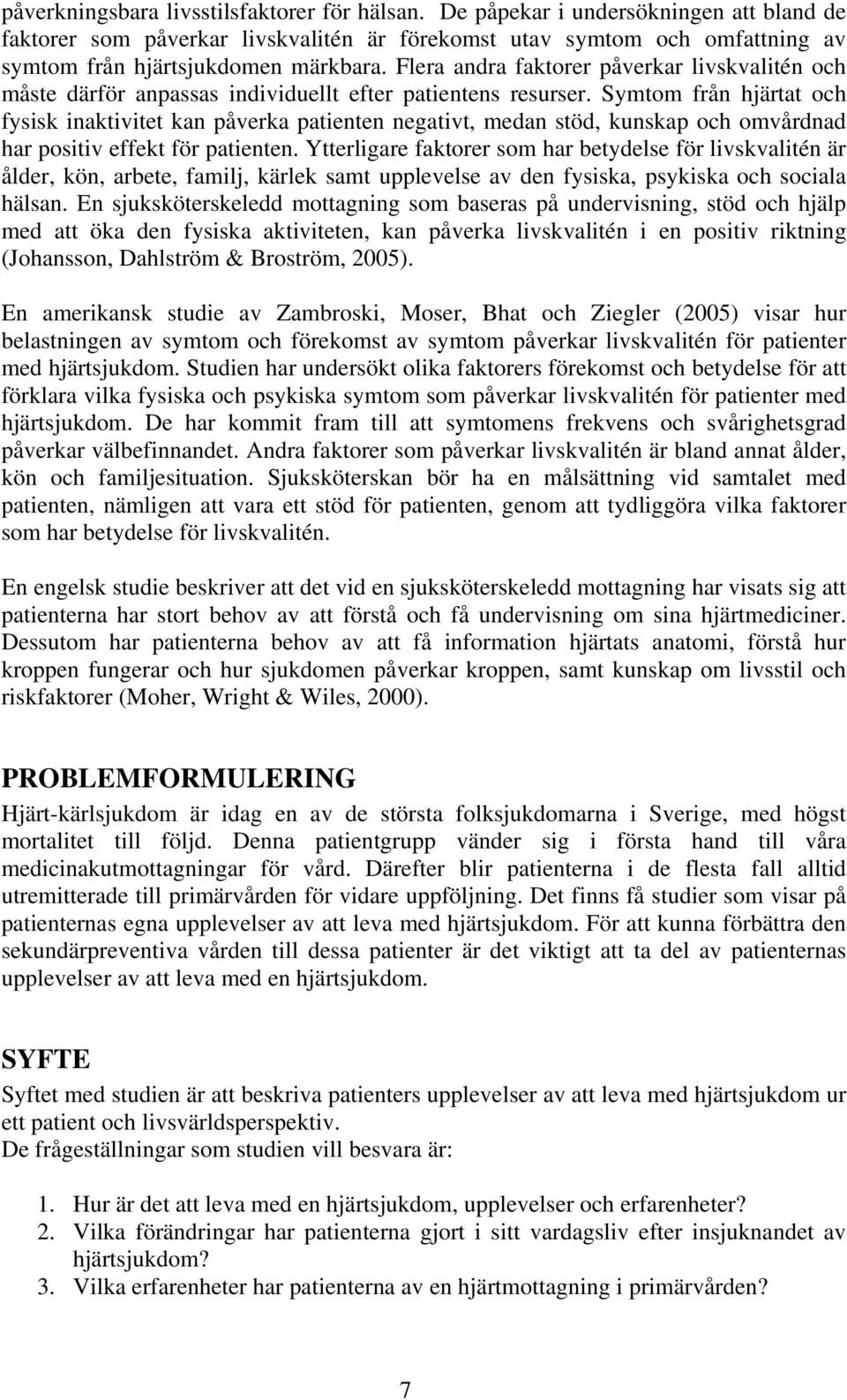 påverkningsbara livsstilsfaktorer för hälsan. De påpekar i undersökningen att bland de faktorer som påverkar livskvalitén är förekomst utav symtom och omfattning av symtom från hjärtsjukdomen märkbara. Flera andra faktorer påverkar livskvalitén och måste därför anpassas individuellt efter patientens resurser. Symtom från hjärtat och fysisk inaktivitet kan påverka patienten negativt, medan stöd, kunskap och omvårdnad har positiv effekt för patienten. Ytterligare faktorer som har betydelse för livskvalitén är ålder, kön, arbete, familj, kärlek samt upplevelse av den fysiska, psykiska och sociala hälsan. En sjuksköterskeledd mottagning som baseras på undervisning, stöd och hjälp med att öka den fysiska aktiviteten, kan påverka livskvalitén i en positiv riktning (Johansson, Dahlström & Broström, 2005).

En amerikansk studie av Zambroski, Moser, Bhat och Ziegler (2005) visar hur belastningen av symtom och förekomst av symtom påverkar livskvalitén för patienter med hjärtsjukdom. Studien har undersökt olika faktorers förekomst och betydelse för att förklara vilka fysiska och psykiska symtom som påverkar livskvalitén för patienter med hjärtsjukdom. De har kommit fram till att symtomens frekvens och svårighetsgrad påverkar välbefinnandet. Andra faktorer som påverkar livskvalitén är bland annat ålder, kön och familjesituation. Sjuksköterskan bör ha en målsättning vid samtalet med patienten, nämligen att vara ett stöd för patienten, genom att tydliggöra vilka faktorer som har betydelse för livskvalitén.

En engelsk studie beskriver att det vid en sjuksköterskeledd mottagning har visats sig att patienterna har stort behov av att förstå och få undervisning om sina hjärtmediciner. Dessutom har patienterna behov av att få information hjärtats anatomi, förstå hur kroppen fungerar och hur sjukdomen påverkar kroppen, samt kunskap om livsstil och riskfaktorer (Moher, Wright & Wiles, 2000).

PROBLEMFORMULERING
Hjärt-kärlsjukdom är idag en av de största folksjukdomarna i Sverige, med högst mortalitet till följd. Denna patientgrupp vänder sig i första hand till våra medicinakutmottagningar för vård. Därefter blir patienterna i de flesta fall alltid utremitterade till primärvården för vidare uppföljning. Det finns få studier som visar på patienternas egna upplevelser av att leva med hjärtsjukdom. För att kunna förbättra den sekundärpreventiva vården till dessa patienter är det viktigt att ta del av patienternas upplevelser av att leva med en hjärtsjukdom.

SYFTE
Syftet med studien är att beskriva patienters upplevelser av att leva med hjärtsjukdom ur ett patient och livsvärldsperspektiv.
De frågeställningar som studien vill besvara är:

1. Hur är det att leva med en hjärtsjukdom, upplevelser och erfarenheter?
2. Vilka förändringar har patienterna gjort i sitt vardagsliv efter insjuknandet av hjärtsjukdom?
3. Vilka erfarenheter har patienterna av en hjärtmottagning i primärvården?

7